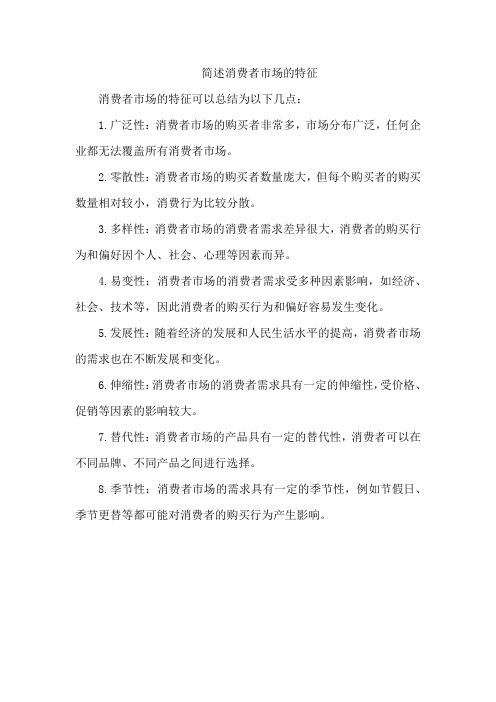 简述消费者市场的特征

消费者市场的特征可以总结为以下几点：

1.广泛性：消费者市场的购买者非常多，市场分布广泛，任何企业都无法覆盖所有消费者市场。

2.零散性：消费者市场的购买者数量庞大，但每个购买者的购买数量相对较小，消费行为比较分散。

3.多样性：消费者市场的消费者需求差异很大，消费者的购买行为和偏好因个人、社会、心理等因素而异。

4.易变性：消费者市场的消费者需求受多种因素影响，如经济、社会、技术等，因此消费者的购买行为和偏好容易发生变化。

5.发展性：随着经济的发展和人民生活水平的提高，消费者市场的需求也在不断发展和变化。

6.伸缩性：消费者市场的消费者需求具有一定的伸缩性，受价格、促销等因素的影响较大。

7.替代性：消费者市场的产品具有一定的替代性，消费者可以在不同品牌、不同产品之间进行选择。

8.季节性：消费者市场的需求具有一定的季节性，例如节假日、季节更替等都可能对消费者的购买行为产生影响。